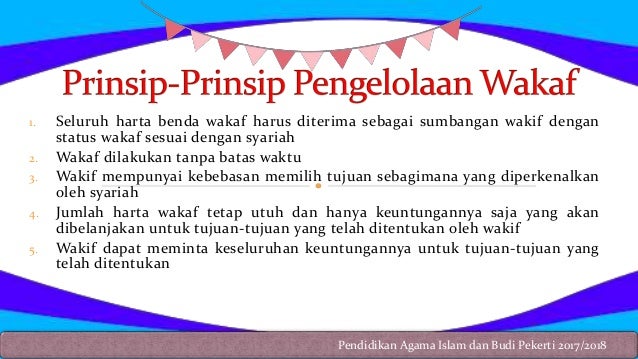 Prinsip-Prinsip Pengelolaan Wakaf

1. Seluruh harta benda wakaf harus diterima sebagai sumbangan wakif dengan status wakaf sesuai dengan syariah
2. Wakaf dilakukan tanpa batas waktu
3. Wakif mempunyai kebebasan memilih tujuan sebagimana yang diperkenalkan oleh syariah
4. Jumlah harta wakaf tetap utuh dan hanya keuntungannya saja yang akan dibelanjakan untuk tujuan-tujuan yang telah ditentukan oleh wakif
5. Wakif dapat meminta keseluruhan keuntungannya untuk tujuan-tujuan yang telah ditentukan

Pendidikan Agama Islam dan Budi Pekerti 2017/2018